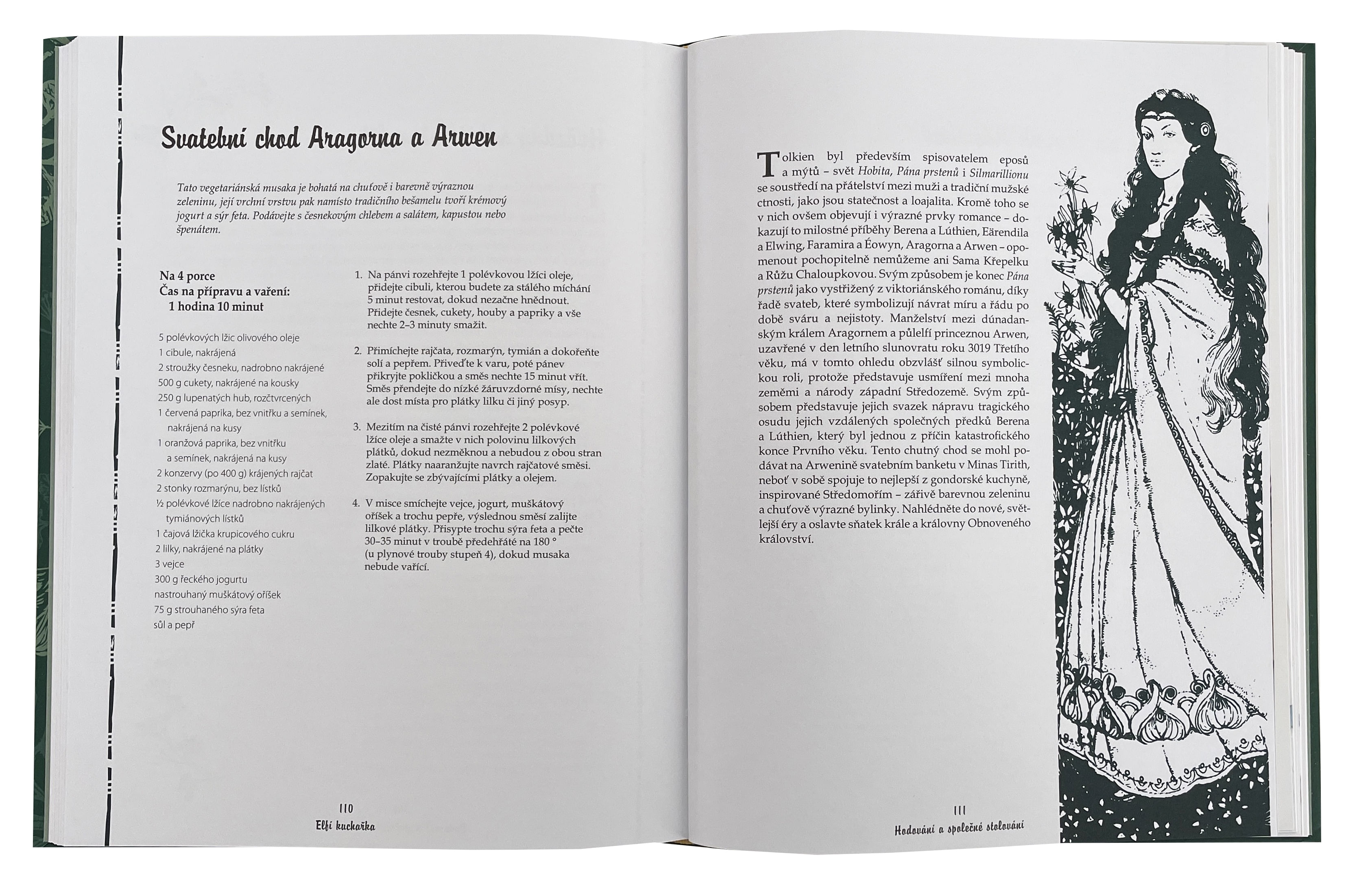 Svatební chod Aragorna a Arwen

Tato vegetariánská musaka je bohatá na chuťově i barevně výraznou zeleninu, její vrchní vrstvu pak namísto tradičního bešamelu tvoří krémový jogurt a sýr feta. Podávejte s česnekovým chlebem a salátem, kapustou nebo špenátem.

Na 4 porce
Čas na přípravu a vaření: 1 hodina 10 minut

5 polévkových lžic olivového oleje
1 cibule, nakrájená
2 stroužky česneku, nadrobno nakrájené
500 g cukety, nakrájené na kousky
250 g lupenatých hub, rozčtvrcených
1 červená paprika, bez vnitřku a semínek, nakrájená na kusy
1 oranžová paprika, bez vnitřku a semínek, nakrájená na kusy
2 konzervy (po 400 g) krájených rajčat
2 stonky rozmarýnu, bez lístků
½ polévkové lžíce nadrobno nakrájených tymiánových lístků
1 čajová lžička krupicového cukru
2 lilky, nakrájené na plátky
3 vejce
300 g řeckého jogurtu
nastrouhaný muškátový oříšek
75 g strouhaného sýra feta
sůl a pepř

1. Na pánvi rozehřejte 1 polévkovou lžíci oleje, přidejte cibuli, kterou budete za stálého míchání 5 minut restovat, dokud nezačne hnědnout. Přidejte česnek, cukety, houby a papriky a vše nechte 2–3 minuty smažit.

2. Přimíchejte rajčata, rozmarýn, tymián a dokořeňte solí a pepřem. Přiveďte k varu, poté pánev přikryjte pokličkou a směs nechte 15 minut vřít. Směs přendejte do nízké žáruvzdorné mísy, nechte ale dost místa pro plátky lilku či jiný posyp.

3. Mezitím na čisté pánvi rozehřejte 2 polévkové lžíce oleje a smažte v nich polovinu lilkových plátků, dokud nezměknou a nebudou z obou stran zlaté. Plátky naaranžujte navrch rajčatové směsi. Zopakujte se zbývajícími plátky a olejem.

4. V misce smíchejte vejce, jogurt, muškátový oříšek a trochu pepře, výslednou směsí zalijte lilkové plátky. Přisypte trochu sýra feta a pečte 30–35 minut v troubě předehřáté na 180 ° (u plynové trouby stupeň 4), dokud musaka nebude vařící.

110
Elfí kuchařka

Tolkien byl především spisovatelem eposů a mýtů – svět Hobita, Pána prstenů i Silmarillionu se soustředí na přátelství mezi muži a tradiční mužské ctnosti, jako jsou statečnost a loajalita. Kromě toho se v nich ovšem objevují i výrazné prvky romance – dokazují to milostné příběhy Berena a Lúthien, Eärendila a Elwing, Faramira a Éowyn, Aragorna a Arwen – opomenout pochopitelně nemůžeme ani Sama Křepelku a Růžu Chaloupkovou. Svým způsobem je konec Pána prstenů jako vystřižený z viktoriánského románu, díky řadě svateb, které symbolizují návrat míru a řádu po době sváru a nejistoty. Manželství mezi dúnadanským králem Aragornem a půlelfí princeznou Arwen, uzavřené v den letního slunovratu roku 3019 Třetího věku, má v tomto ohledu obzvlášť silnou symbolickou roli, protože představuje usmíření mezi mnoha zeměmi a národy západní Středozemě. Svým způsobem představuje jejich svazek nápravu tragického osudu jejich vzdálených společných předků Berena a Lúthien, který byl jednou z příčin katastrofického konce Prvního věku. Tento chutný chod se mohl podávat na Arwenině svatebním banketu v Minas Tirith, neboť v sobě spojuje to nejlepší z gondorské kuchyně, inspirované Středomořím – zářivě barevnou zeleninu a chuťově výrazné bylinky. Nahlédněte do nové, světlejší éry a oslavte sňatek krále a královny Obnoveného království.

111
Hodování a společné stolování